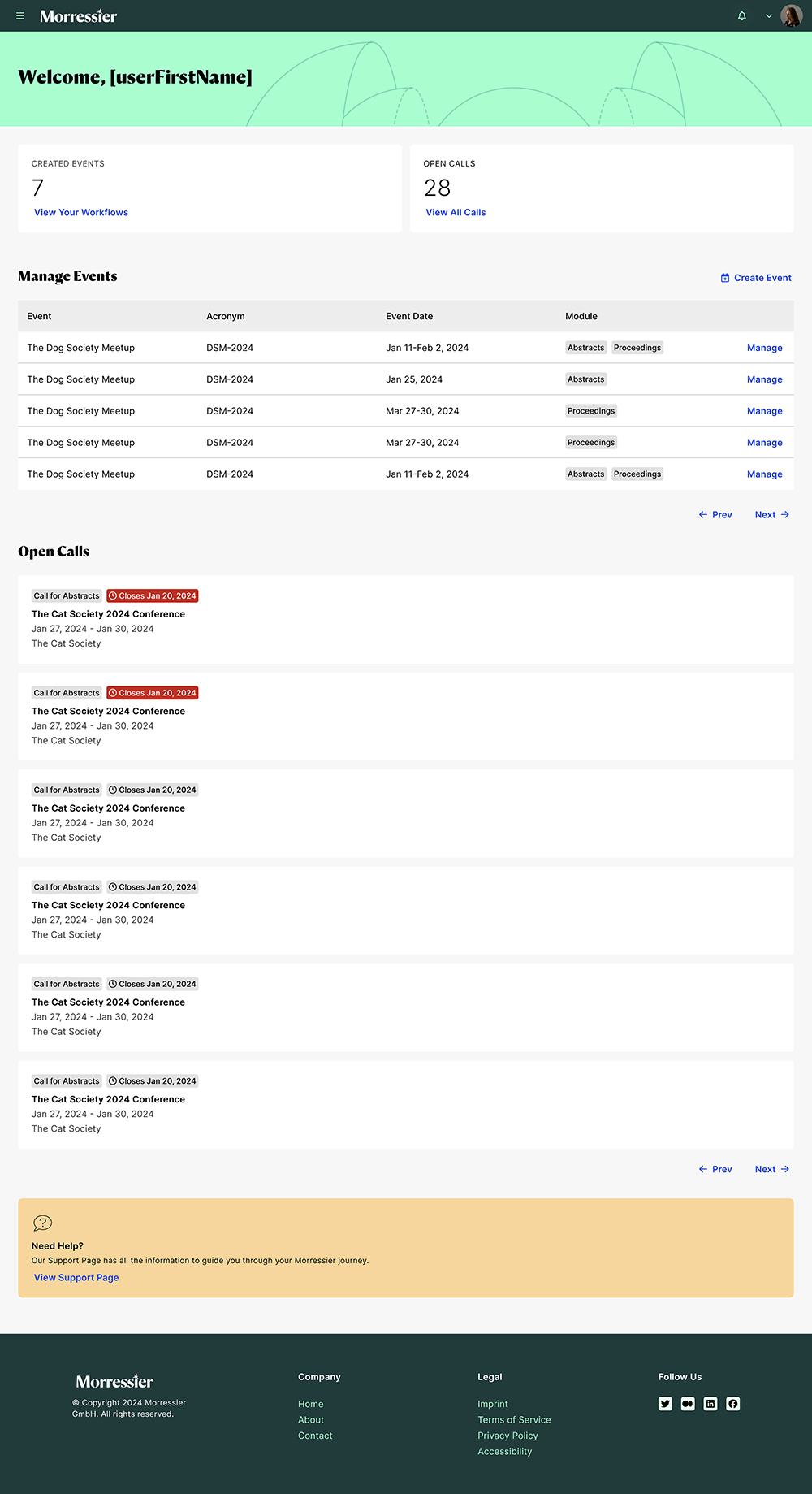 Morressier

Welcome, [userFirstName]

CREATED EVENTS
7
View Your Workflows

OPEN CALLS
28
View All Calls

Manage Events

Create Event

| Event | Acronym | Event Date | Module | |
|---|---|---|---|---|
| The Dog Society Meetup | DSM-2024 | Jan 11-Feb 2, 2024 | Abstracts Proceedings | Manage |
| The Dog Society Meetup | DSM-2024 | Jan 25, 2024 | Abstracts | Manage |
| The Dog Society Meetup | DSM-2024 | Mar 27-30, 2024 | Proceedings | Manage |
| The Dog Society Meetup | DSM-2024 | Mar 27-30, 2024 | Proceedings | Manage |
| The Dog Society Meetup | DSM-2024 | Jan 11-Feb 2, 2024 | Abstracts Proceedings | Manage |

Prev Next

Open Calls

Call for Abstracts Closes Jan 20, 2024
The Cat Society 2024 Conference
Jan 27, 2024 - Jan 30, 2024
The Cat Society

Call for Abstracts Closes Jan 20, 2024
The Cat Society 2024 Conference
Jan 27, 2024 - Jan 30, 2024
The Cat Society

Call for Abstracts Closes Jan 20, 2024
The Cat Society 2024 Conference
Jan 27, 2024 - Jan 30, 2024
The Cat Society

Call for Abstracts Closes Jan 20, 2024
The Cat Society 2024 Conference
Jan 27, 2024 - Jan 30, 2024
The Cat Society

Call for Abstracts Closes Jan 20, 2024
The Cat Society 2024 Conference
Jan 27, 2024 - Jan 30, 2024
The Cat Society

Call for Abstracts Closes Jan 20, 2024
The Cat Society 2024 Conference
Jan 27, 2024 - Jan 30, 2024
The Cat Society

Prev Next

Need Help?
Our Support Page has all the information to guide you through your Morressier journey.
View Support Page

Morressier
© Copyright 2024 Morressier GmbH. All rights reserved.

Company
Home
About
Contact

Legal
Imprint
Terms of Service
Privacy Policy
Accessibility

Follow Us